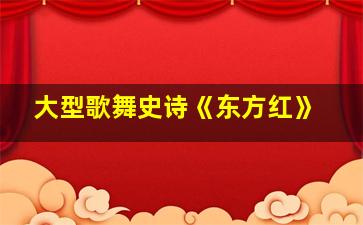 大型歌舞史诗《东方红》